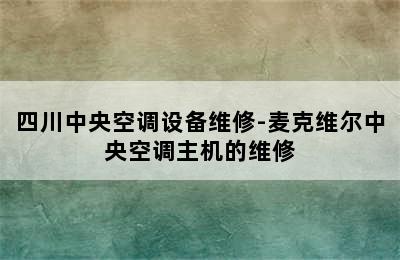 四川中央空调设备维修-麦克维尔中央空调主机的维修